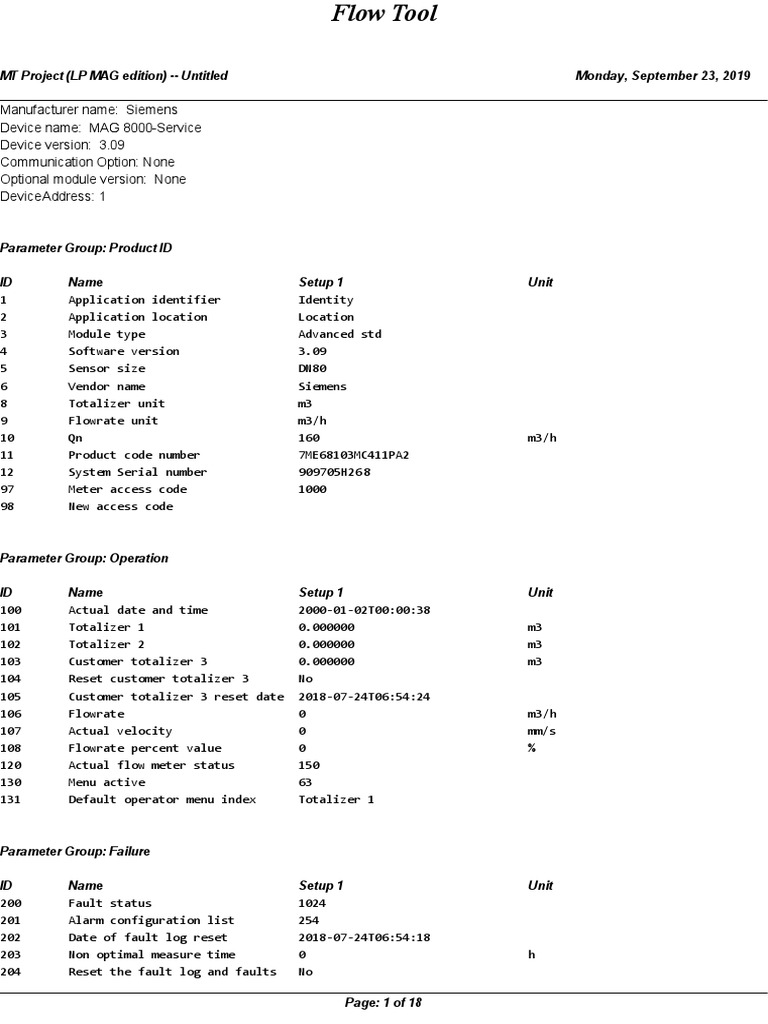 Flow Tool

MT Project (LP MAG edition) -- Untitled

Monday, September 23, 2019

Manufacturer name: Siemens
Device name: MAG 8000-Service
Device version: 3.09
Communication Option: None
Optional module version: None
DeviceAddress: 1

Parameter Group: Product ID

| ID | Name | Setup 1 | Unit |
|---|---|---|---|
| 1 | Application identifier | Identity | |
| 2 | Application location | Location | |
| 3 | Module type | Advanced std | |
| 4 | Software version | 3.09 | |
| 5 | Sensor size | DN80 | |
| 6 | Vendor name | Siemens | |
| 8 | Totalizer unit | m3 | |
| 9 | Flowrate unit | m3/h | |
| 10 | Qn | 160 | m3/h |
| 11 | Product code number | 7ME68103MC411PA2 | |
| 12 | System Serial number | 909705H268 | |
| 97 | Meter access code | 1000 | |
| 98 | New access code | | |

Parameter Group: Operation

| ID | Name | Setup 1 | Unit |
|---|---|---|---|
| 100 | Actual date and time | 2000-01-02T00:00:38 | |
| 101 | Totalizer 1 | 0.000000 | m3 |
| 102 | Totalizer 2 | 0.000000 | m3 |
| 103 | Customer totalizer 3 | 0.000000 | m3 |
| 104 | Reset customer totalizer 3 | No | |
| 105 | Customer totalizer 3 reset date | 2018-07-24T06:54:24 | |
| 106 | Flowrate | 0 | m3/h |
| 107 | Actual velocity | 0 | mm/s |
| 108 | Flowrate percent value | 0 | % |
| 120 | Actual flow meter status | 150 | |
| 130 | Menu active | 63 | |
| 131 | Default operator menu index | Totalizer 1 | |

Parameter Group: Failure

| ID | Name | Setup 1 | Unit |
|---|---|---|---|
| 200 | Fault status | 1024 | |
| 201 | Alarm configuration list | 254 | |
| 202 | Date of fault log reset | 2018-07-24T06:54:18 | |
| 203 | Non optimal measure time | 0 | h |
| 204 | Reset the fault log and faults | No | |

Page: 1 of 18